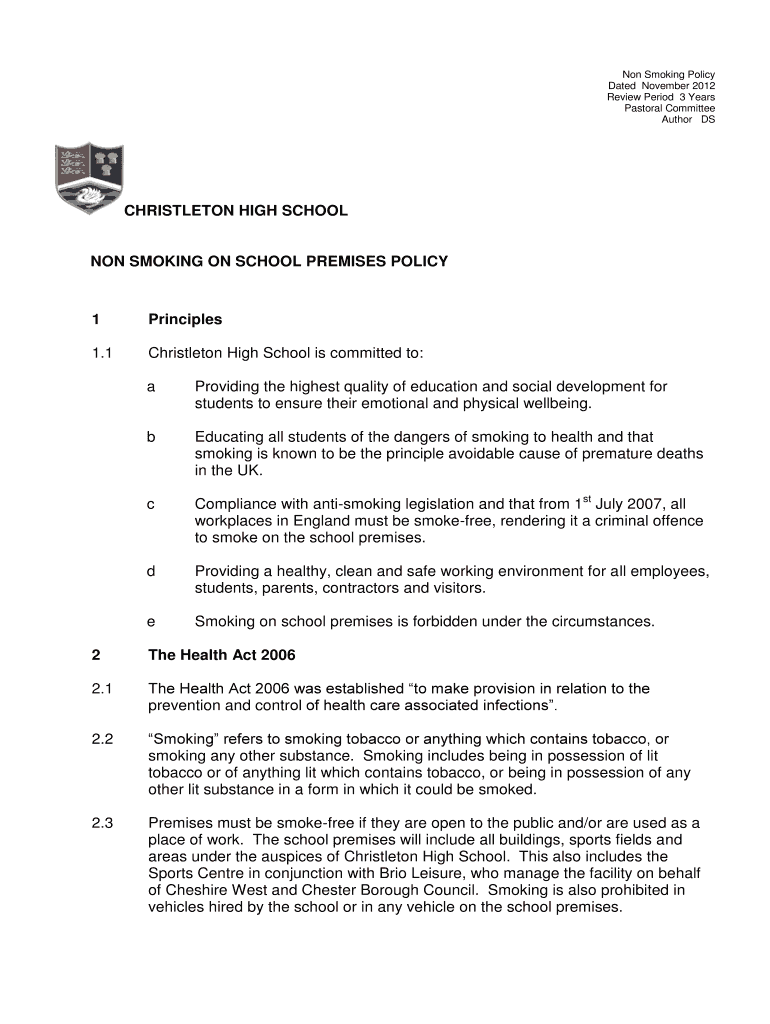 Non Smoking Policy
Dated November 2012
Review Period 3 Years
Pastoral Committee
Author DS

CHRISTLETON HIGH SCHOOL

NON SMOKING ON SCHOOL PREMISES POLICY

1 Principles

1.1 Christleton High School is committed to:

a Providing the highest quality of education and social development for students to ensure their emotional and physical wellbeing.

b Educating all students of the dangers of smoking to health and that smoking is known to be the principle avoidable cause of premature deaths in the UK.

c Compliance with anti-smoking legislation and that from $1^{st}$ July 2007, all workplaces in England must be smoke-free, rendering it a criminal offence to smoke on the school premises.

d Providing a healthy, clean and safe working environment for all employees, students, parents, contractors and visitors.

e Smoking on school premises is forbidden under the circumstances.

2 The Health Act 2006

2.1 The Health Act 2006 was established “to make provision in relation to the prevention and control of health care associated infections”.

2.2 “Smoking” refers to smoking tobacco or anything which contains tobacco, or smoking any other substance. Smoking includes being in possession of lit tobacco or of anything lit which contains tobacco, or being in possession of any other lit substance in a form in which it could be smoked.

2.3 Premises must be smoke-free if they are open to the public and/or are used as a place of work. The school premises will include all buildings, sports fields and areas under the auspices of Christleton High School. This also includes the Sports Centre in conjunction with Brio Leisure, who manage the facility on behalf of Cheshire West and Chester Borough Council. Smoking is also prohibited in vehicles hired by the school or in any vehicle on the school premises.